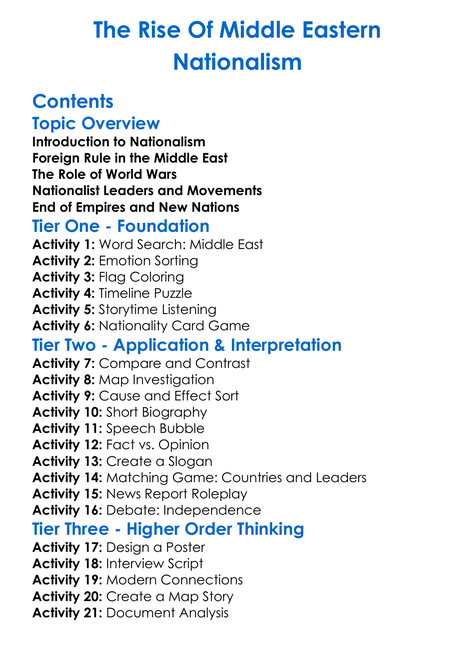 The Rise Of Middle Eastern Nationalism

Contents

Topic Overview

Introduction to Nationalism
Foreign Rule in the Middle East
The Role of World Wars
Nationalist Leaders and Movements
End of Empires and New Nations

Tier One - Foundation

Activity 1: Word Search: Middle East
Activity 2: Emotion Sorting
Activity 3: Flag Coloring
Activity 4: Timeline Puzzle
Activity 5: Storytime Listening
Activity 6: Nationality Card Game

Tier Two - Application & Interpretation

Activity 7: Compare and Contrast
Activity 8: Map Investigation
Activity 9: Cause and Effect Sort
Activity 10: Short Biography
Activity 11: Speech Bubble
Activity 12: Fact vs. Opinion
Activity 13: Create a Slogan
Activity 14: Matching Game: Countries and Leaders
Activity 15: News Report Roleplay
Activity 16: Debate: Independence

Tier Three - Higher Order Thinking

Activity 17: Design a Poster
Activity 18: Interview Script
Activity 19: Modern Connections
Activity 20: Create a Map Story
Activity 21: Document Analysis